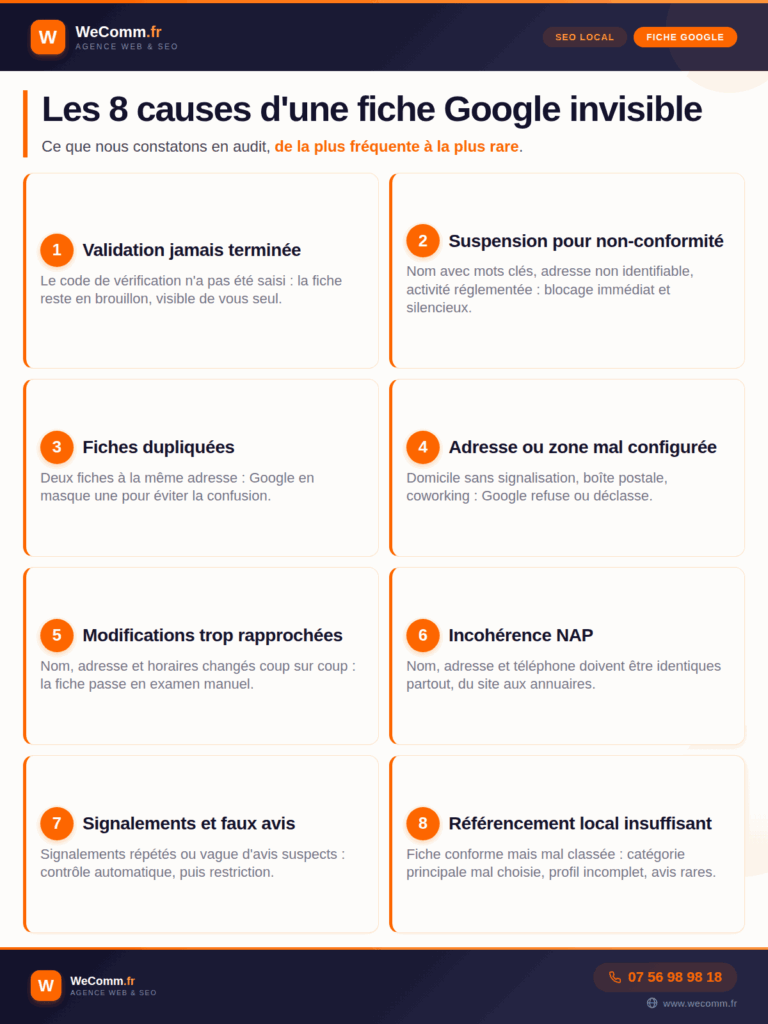 W WeComm.fr
AGENCE WEB & SEO

SEO LOCAL FICHE GOOGLE

Les 8 causes d'une fiche Google invisible

Ce que nous constatons en audit, de la plus fréquente à la plus rare.

1 Validation jamais terminée
Le code de vérification n'a pas été saisi : la fiche reste en brouillon, visible de vous seul.

2 Suspension pour non-conformité
Nom avec mots clés, adresse non identifiable, activité réglementée : blocage immédiat et silencieux.

3 Fiches dupliquées
Deux fiches à la même adresse : Google en masque une pour éviter la confusion.

4 Adresse ou zone mal configurée
Domicile sans signalisation, boîte postale, coworking : Google refuse ou déclasse.

5 Modifications trop rapprochées
Nom, adresse et horaires changés coup sur coup : la fiche passe en examen manuel.

6 Incohérence NAP
Nom, adresse et téléphone doivent être identiques partout, du site aux annuaires.

7 Signalements et faux avis
Signalements répétés ou vague d'avis suspects : contrôle automatique, puis restriction.

8 Référencement local insuffisant
Fiche conforme mais mal classée : catégorie principale mal choisie, profil incomplet, avis rares.

W WeComm.fr
AGENCE WEB & SEO

07 56 98 98 18
www.wecomm.fr